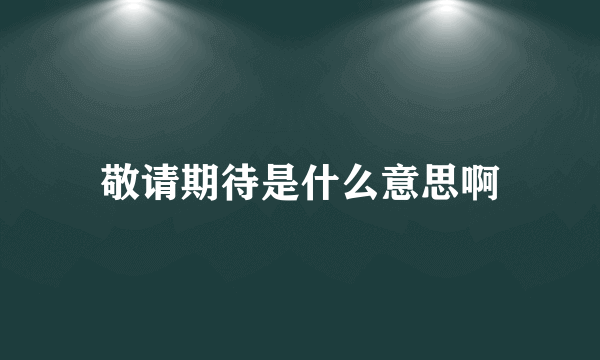 敬请期待是什么意思啊